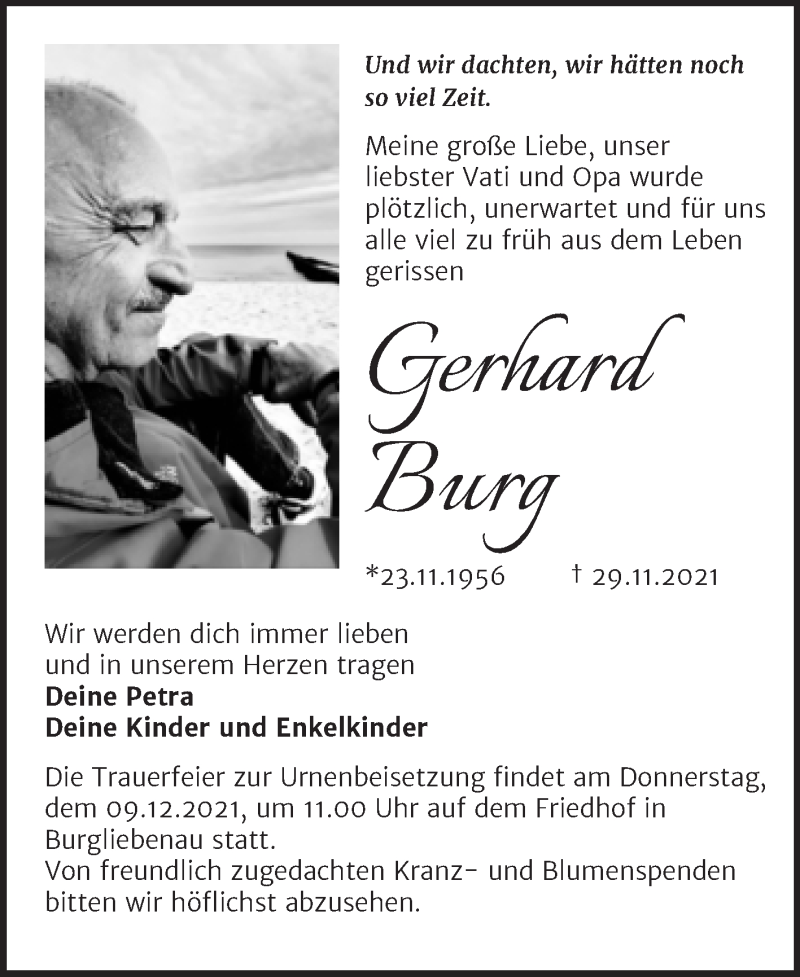 Und wir dachten, wir hätten noch so viel Zeit.

Meine große Liebe, unser liebster Vati und Opa wurde plötzlich, unerwartet und für uns alle viel zu früh aus dem Leben gerissen

Gerhard Burg

*23.11.1956 † 29.11.2021

Wir werden dich immer lieben und in unserem Herzen tragen
Deine Petra
Deine Kinder und Enkelkinder

Die Trauerfeier zur Urnenbeisetzung findet am Donnerstag, dem 09.12.2021, um 11.00 Uhr auf dem Friedhof in Burgliebenau statt.
Von freundlich zugedachten Kranz- und Blumenspenden bitten wir höflichst abzusehen.